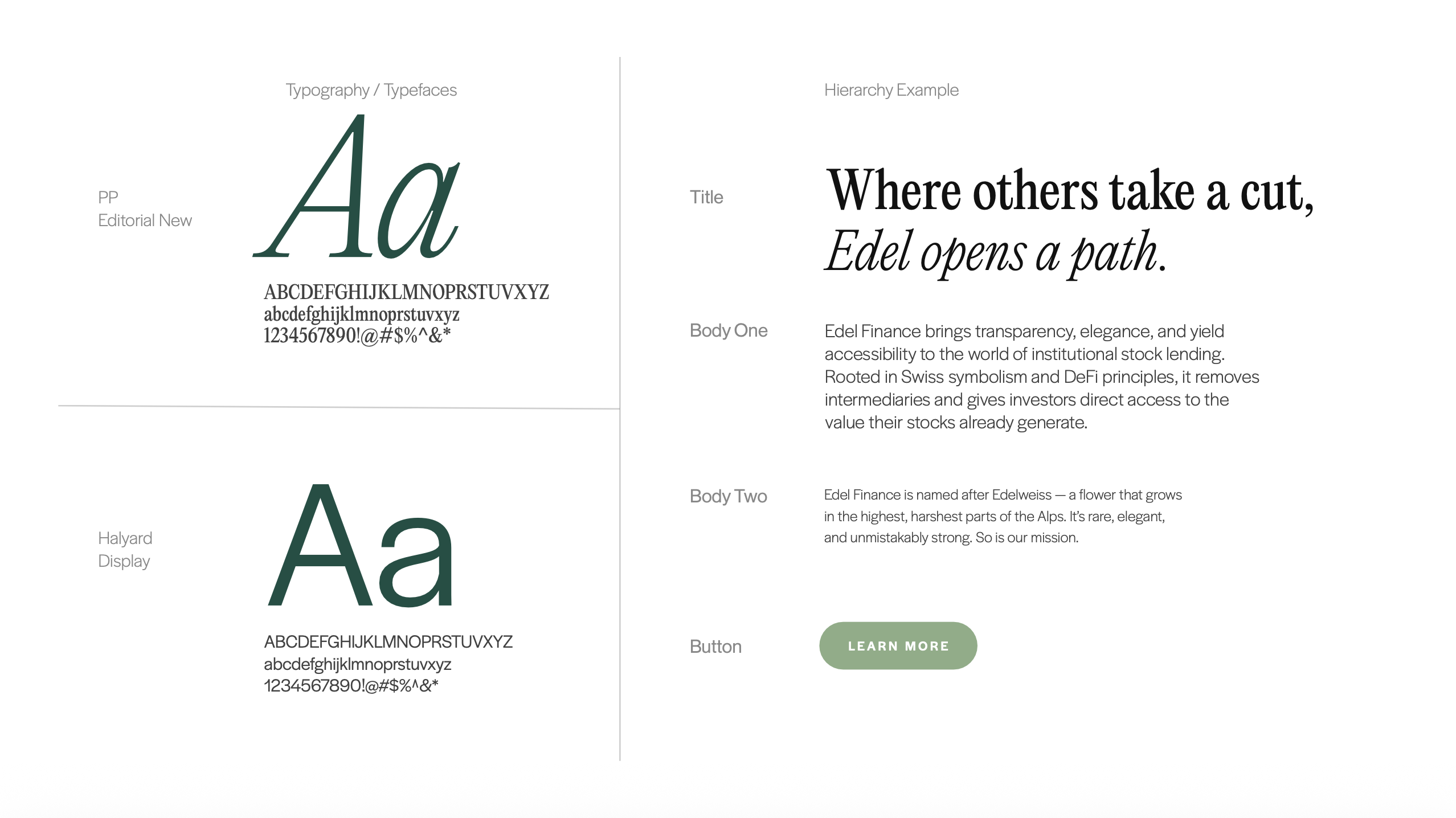 Typography / Typefaces

PP
Editorial New

Aa

ABCDEFGHIJKLMNOPRSTUVXYZ
abcdefghijklmnoprstuvxyz
1234567890!@#$%^&*

Halyard
Display

Aa

ABCDEFGHIJKLMNOPRSTUVXYZ
abcdefghijklmnoprstuvxyz
1234567890!@#$%^&*

Hierarchy Example

Title

Where others take a cut,
Edel opens a path.

Body One

Edel Finance brings transparency, elegance, and yield accessibility to the world of institutional stock lending. Rooted in Swiss symbolism and DeFi principles, it removes intermediaries and gives investors direct access to the value their stocks already generate.

Body Two

Edel Finance is named after Edelweiss — a flower that grows in the highest, harshest parts of the Alps. It's rare, elegant, and unmistakably strong. So is our mission.

Button

LEARN MORE